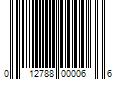 0 12788 00006 6